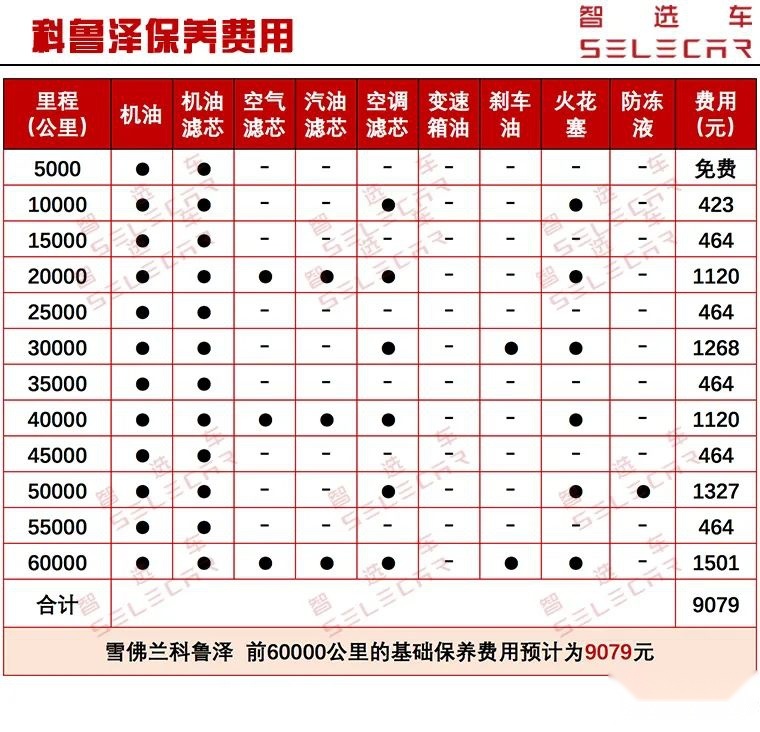 科鲁泽保养费用

智选车
SELECAR

| 里程（公里） | 机油 | 机油滤芯 | 空气滤芯 | 汽油滤芯 | 空调滤芯 | 变速箱油 | 刹车油 | 火花塞 | 防冻液 | 费用（元） |
|---|---|---|---|---|---|---|---|---|---|---|
| 5000 | ● | ● | - | - | - | - | - | - | - | 免费 |
| 10000 | ● | ● | - | - | ● | - | - | ● | - | 423 |
| 15000 | ● | ● | - | - | - | - | - | - | - | 464 |
| 20000 | ● | ● | ● | ● | ● | - | - | ● | - | 1120 |
| 25000 | ● | ● | - | - | - | - | - | - | - | 464 |
| 30000 | ● | ● | - | - | ● | - | ● | ● | - | 1268 |
| 35000 | ● | ● | - | - | - | - | - | - | - | 464 |
| 40000 | ● | ● | ● | ● | ● | - | - | ● | - | 1120 |
| 45000 | ● | ● | - | - | - | - | - | - | - | 464 |
| 50000 | ● | ● | - | - | ● | - | - | ● | ● | 1327 |
| 55000 | ● | ● | - | - | - | - | - | - | - | 464 |
| 60000 | ● | ● | ● | ● | ● | - | ● | ● | - | 1501 |
| 合计 | | | | | | | | | | 9079 |

雪佛兰科鲁泽 前60000公里的基础保养费用预计为9079元